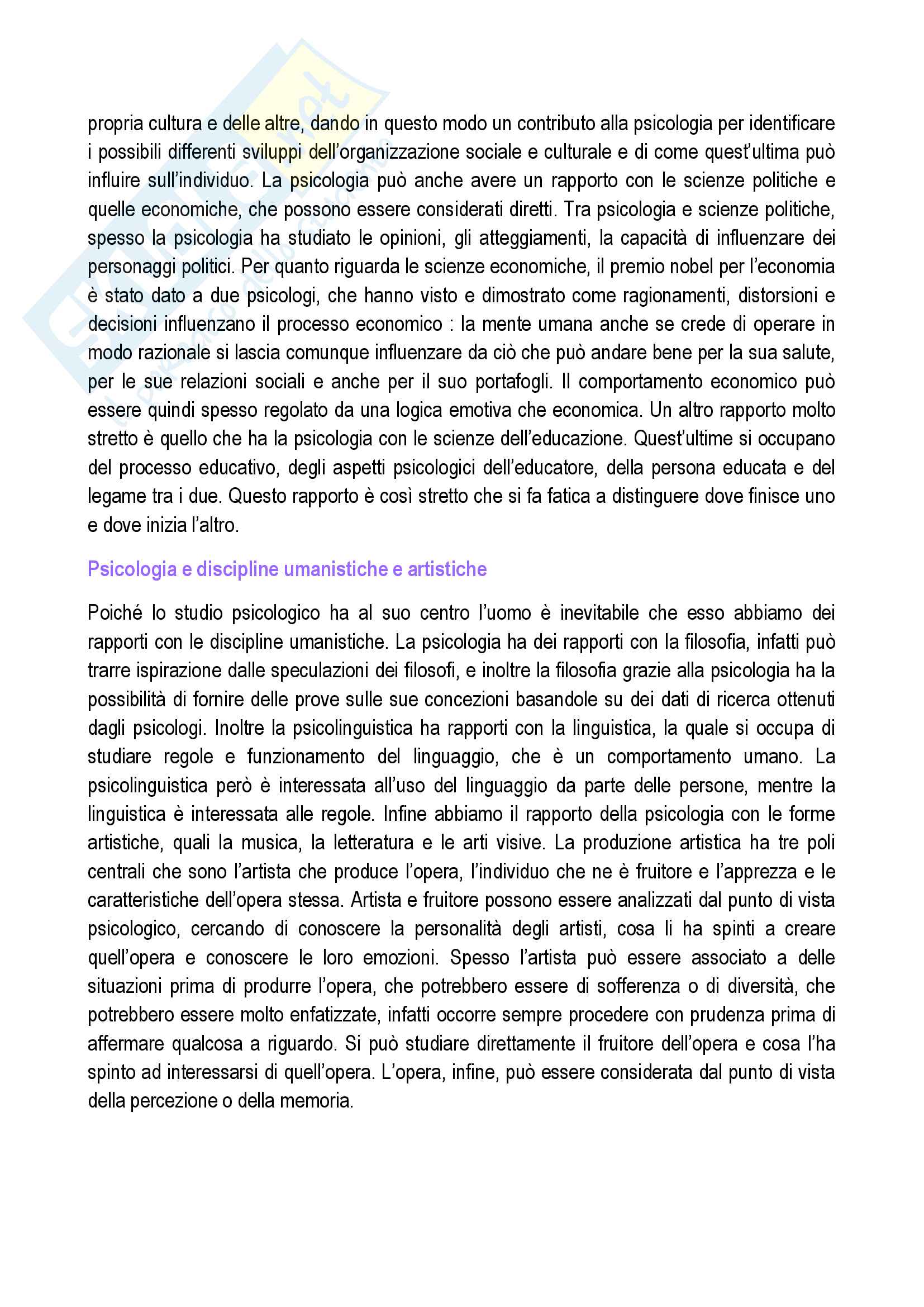 propria cultura e delle altre, dando in questo modo un contributo alla psicologia per identificare i possibili differenti sviluppi dell'organizzazione sociale e culturale e di come quest'ultima può influire sull'individuo. La psicologia può anche avere un rapporto con le scienze politiche e quelle economiche, che possono essere considerati diretti. Tra psicologia e scienze politiche, spesso la psicologia ha studiato le opinioni, gli atteggiamenti, la capacità di influenzare dei personaggi politici. Per quanto riguarda le scienze economiche, il premio nobel per l'economia è stato dato a due psicologi, che hanno visto e dimostrato come ragionamenti, distorsioni e decisioni influenzano il processo economico : la mente umana anche se crede di operare in modo razionale si lascia comunque influenzare da ciò che può andare bene per la sua salute, per le sue relazioni sociali e anche per il suo portafogli. Il comportamento economico può essere quindi spesso regolato da una logica emotiva che economica. Un altro rapporto molto stretto è quello che ha la psicologia con le scienze dell'educazione. Quest'ultime si occupano del processo educativo, degli aspetti psicologici dell'educatore, della persona educata e del legame tra i due. Questo rapporto è così stretto che si fa fatica a distinguere dove finisce uno e dove inizia l'altro.

Psicologia e discipline umanistiche e artistiche

Poiché lo studio psicologico ha al suo centro l'uomo è inevitabile che esso abbiamo dei rapporti con le discipline umanistiche. La psicologia ha dei rapporti con la filosofia, infatti può trarre ispirazione dalle speculazioni dei filosofi, e inoltre la filosofia grazie alla psicologia ha la possibilità di fornire delle prove sulle sue concezioni basandole su dei dati di ricerca ottenuti dagli psicologi. Inoltre la psicolinguistica ha rapporti con la linguistica, la quale si occupa di studiare regole e funzionamento del linguaggio, che è un comportamento umano. La psicolinguistica però è interessata all'uso del linguaggio da parte delle persone, mentre la linguistica è interessata alle regole. Infine abbiamo il rapporto della psicologia con le forme artistiche, quali la musica, la letteratura e le arti visive. La produzione artistica ha tre poli centrali che sono l'artista che produce l'opera, l'individuo che ne è fruitore e l'apprezza e le caratteristiche dell'opera stessa. Artista e fruitore possono essere analizzati dal punto di vista psicologico, cercando di conoscere la personalità degli artisti, cosa li ha spinti a creare quell'opera e conoscere le loro emozioni. Spesso l'artista può essere associato a delle situazioni prima di produrre l'opera, che potrebbero essere di sofferenza o di diversità, che potrebbero essere molto enfatizzate, infatti occorre sempre procedere con prudenza prima di affermare qualcosa a riguardo. Si può studiare direttamente il fruitore dell'opera e cosa l'ha spinto ad interessarsi di quell'opera. L'opera, infine, può essere considerata dal punto di vista della percezione o della memoria.